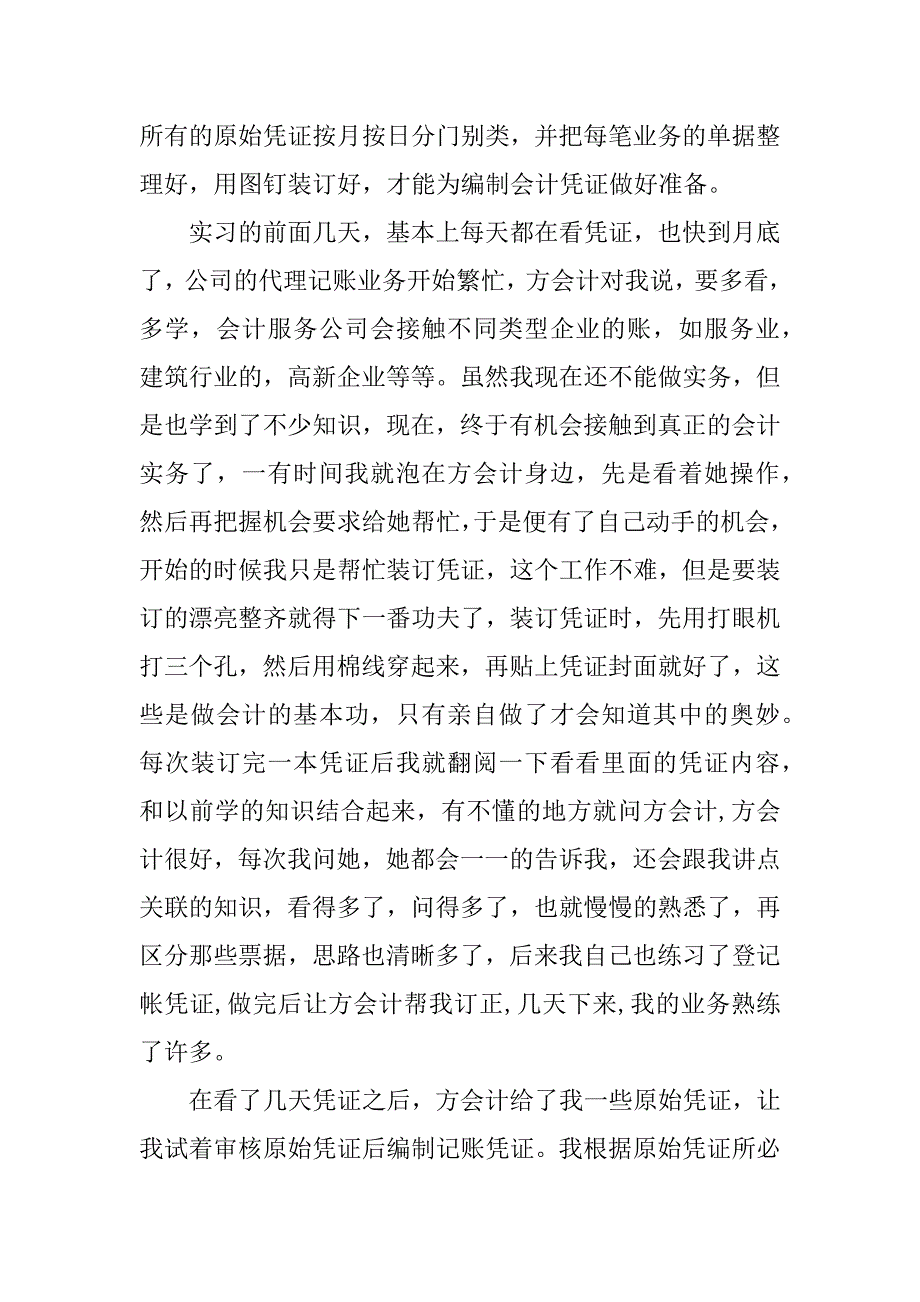 所有的原始凭证按月按日分门别类，并把每笔业务的单据整理好，用图钉装订好，才能为编制会计凭证做好准备。

实习的前面几天，基本上每天都在看凭证，也快到月底了，公司的代理记账业务开始繁忙，方会计对我说，要多看，多学，会计服务公司会接触不同类型企业的账，如服务业，建筑行业的，高新企业等等。虽然我现在还不能做实务，但是也学到了不少知识，现在，终于有机会接触到真正的会计实务了，一有时间我就泡在方会计身边，先是看着她操作，然后再把握机会要求给她帮忙，于是便有了自己动手的机会，开始的时候我只是帮忙装订凭证，这个工作不难，但是要装订的漂亮整齐就得下一番功夫了，装订凭证时，先用打眼机打三个孔，然后用棉线穿起来，再贴上凭证封面就好了，这些是做会计的基本功，只有亲自做了才会知道其中的奥妙。每次装订完一本凭证后我就翻阅一下看看里面的凭证内容，和以前学的知识结合起来，有不懂的地方就问方会计,方会计很好，每次我问她，她都会一一的告诉我，还会跟我讲点关联的知识，看得多了，问得多了，也就慢慢的熟悉了，再区分那些票据，思路也清晰多了，后来我自己也练习了登记帐凭证,做完后让方会计帮我订正,几天下来,我的业务熟练了许多。

在看了几天凭证之后，方会计给了我一些原始凭证，让我试着审核原始凭证后编制记账凭证。我根据原始凭证所必